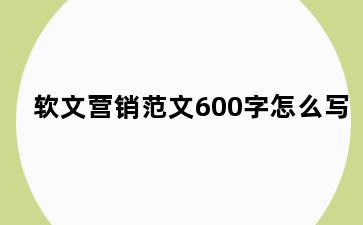 软文营销范文600字怎么写